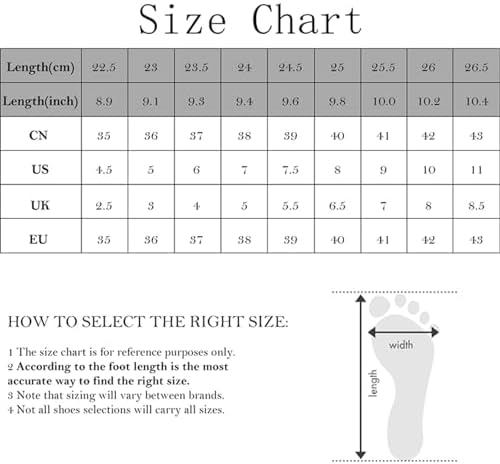 Size Chart

| Length(cm) | 22.5 | 23 | 23.5 | 24 | 24.5 | 25 | 25.5 | 26 | 26.5 |
|---|---|---|---|---|---|---|---|---|---|
| Length(inch) | 8.9 | 9.1 | 9.3 | 9.4 | 9.6 | 9.8 | 10.0 | 10.2 | 10.4 |
| CN | 35 | 36 | 37 | 38 | 39 | 40 | 41 | 42 | 43 |
| US | 4.5 | 5 | 6 | 7 | 7.5 | 8 | 9 | 10 | 11 |
| UK | 2.5 | 3 | 4 | 5 | 5.5 | 6.5 | 7 | 8 | 8.5 |
| EU | 35 | 36 | 37 | 38 | 39 | 40 | 41 | 42 | 43 |

HOW TO SELECT THE RIGHT SIZE:

1 The size chart is for reference purposes only.
2 According to the foot length is the most accurate way to find the right size.
3 Note that sizing will vary between brands.
4 Not all shoes selections will carry all sizes.

width

length